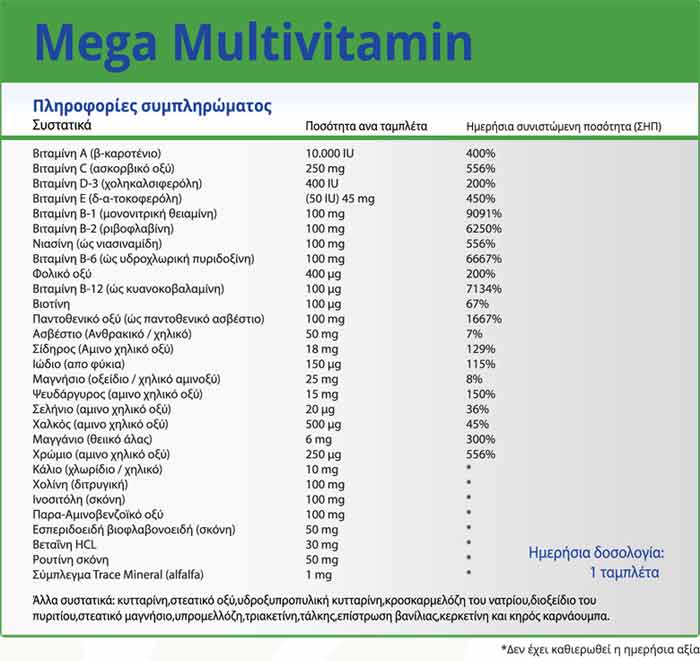 Mega Multivitamin

Πληροφορίες συμπληρώματος

| Συστατικά | Ποσότητα ανα ταμπλέτα | Ημερήσια συνιστώμενη ποσότητα (ΣΗΠ) |
|---|---|---|
| Βιταμίνη Α (β-καροτένιο) | 10.000 IU | 400% |
| Βιταμίνη C (ασκορβικό οξύ) | 250 mg | 556% |
| Βιταμίνη D-3 (χοληκαλσιφερόλη) | 400 IU | 200% |
| Βιταμίνη Ε (δ-α-τοκοφερόλη) | (50 IU) 45 mg | 450% |
| Βιταμίνη Β-1 (μονονιτρική θειαμίνη) | 100 mg | 9091% |
| Βιταμίνη Β-2 (ριβοφλαβίνη) | 100 mg | 6250% |
| Νιασίνη (ώς νιασιναμίδη) | 100 mg | 556% |
| Βιταμίνη Β-6 (ώς υδροχλωρική πυριδοξίνη) | 100 mg | 6667% |
| Φολικό οξύ | 400 μg | 200% |
| Βιταμίνη Β-12 (ώς κυανοκοβαλαμίνη) | 100 μg | 7134% |
| Βιοτίνη | 100 μg | 67% |
| Παντοθενικό οξύ (ώς παντοθενικό ασβέστιο) | 100 mg | 1667% |
| Ασβέστιο (Ανθρακικό / χηλικό) | 50 mg | 7% |
| Σίδηρος (Αμινο χηλικό οξύ) | 18 mg | 129% |
| Ιώδιο (απο φύκια) | 150 μg | 115% |
| Μαγνήσιο (οξείδιο / χηλικό αμινοξύ) | 25 mg | 8% |
| Ψευδάργυρος (αμινο χηλικό οξύ) | 15 mg | 150% |
| Σελήνιο (αμινο χηλικό οξύ) | 20 μg | 36% |
| Χαλκός (αμινο χηλικό οξύ) | 500 μg | 45% |
| Μαγγάνιο (θειικό άλας) | 6 mg | 300% |
| Χρώμιο (αμινο χηλικό οξύ) | 250 μg | 556% |
| Κάλιο (χλωρίδιο / χηλικό) | 10 mg | * |
| Χολίνη (διτρυγική) | 100 mg | * |
| Ινοσιτόλη (σκόνη) | 100 mg | * |
| Παρα-Αμινοβενζοϊκό οξύ | 100 mg | * |
| Εσπεριδοειδή βιοφλαβονοειδή (σκόνη) | 50 mg | * |
| Βεταΐνη HCL | 30 mg | * |
| Ρουτίνη σκόνη | 50 mg | * |
| Σύμπλεγμα Trace Mineral (alfalfa) | 1 mg | * |

Ημερήσια δοσολογία: 1 ταμπλέτα

Άλλα συστατικά: κυτταρίνη,στεατικό οξύ,υδροξυπροπυλική κυτταρίνη,κροσκαρμελόζη του νατρίου,διοξείδιο του πυριτίου,στεατικό μαγνήσιο,υπρομελλόζη,τριακετίνη,τάλκης,επίστρωση βανίλιας,κερκετίνη και κηρός καρνάουμπα.

*Δεν έχει καθιερωθεί η ημερήσια αξία